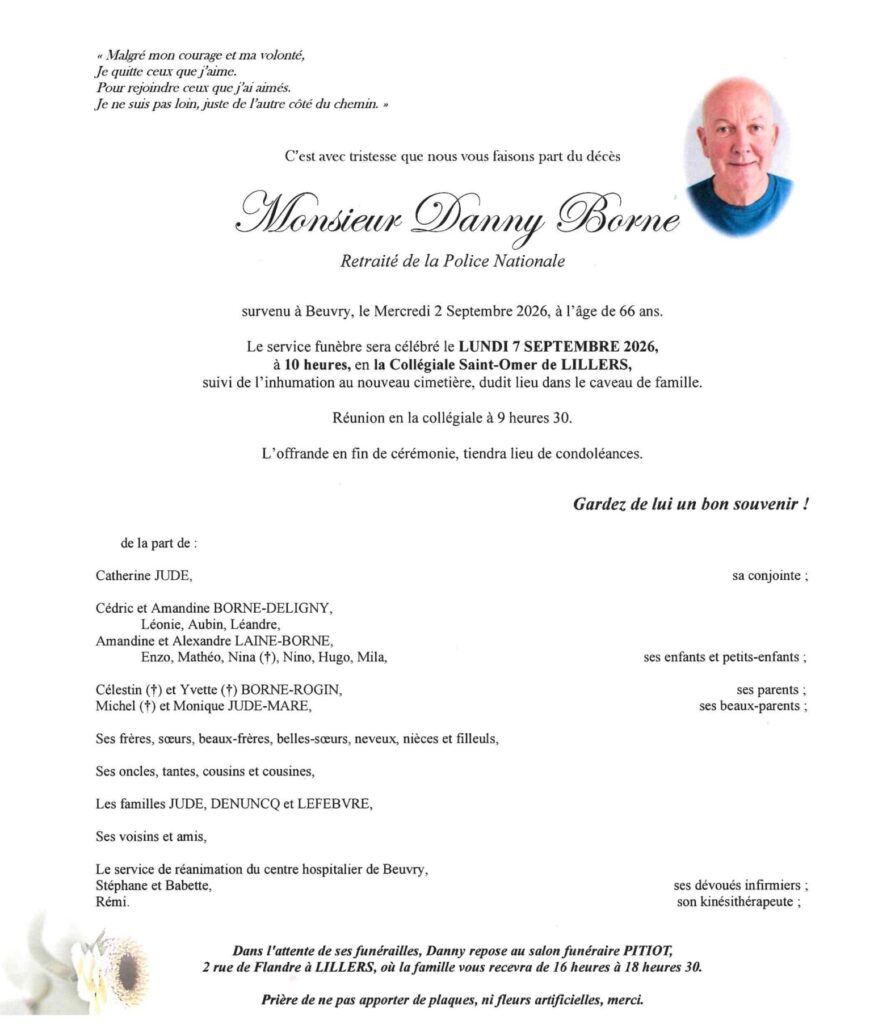 « Malgré mon courage et ma volonté,
Je quitte ceux que j'aime.
Pour rejoindre ceux que j'ai aimés.
Je ne suis pas loin, juste de l'autre côté du chemin. »

C'est avec tristesse que nous vous faisons part du décès

Monsieur Danny Borne

Retraité de la Police Nationale

survenu à Beuvry, le Mercredi 2 Septembre 2026, à l'âge de 66 ans.

Le service funèbre sera célébré le LUNDI 7 SEPTEMBRE 2026, à 10 heures, en la Collégiale Saint-Omer de LILLERS, suivi de l'inhumation au nouveau cimetière, dudit lieu dans le caveau de famille.

Réunion en la collégiale à 9 heures 30.

L'offrande en fin de cérémonie, tiendra lieu de condoléances.

Gardez de lui un bon souvenir !

de la part de :

Catherine JUDE, sa conjointe ;

Cédric et Amandine BORNE-DELIGNY,
Léonie, Aubin, Léandre,
Amandine et Alexandre LAINE-BORNE,
Enzo, Mathéo, Nina (†), Nino, Hugo, Mila, ses enfants et petits-enfants ;

Célestin (†) et Yvette (†) BORNE-ROGIN, ses parents ;
Michel (†) et Monique JUDE-MARE, ses beaux-parents ;

Ses frères, sœurs, beaux-frères, belles-sœurs, neveux, nièces et filleuls,

Ses oncles, tantes, cousins et cousines,

Les familles JUDE, DENUNCQ et LEFEBVRE,

Ses voisins et amis,

Le service de réanimation du centre hospitalier de Beuvry,
Stéphane et Babette, ses dévoués infirmiers ;
Rémi. son kinésithérapeute ;

Dans l'attente de ses funérailles, Danny repose au salon funéraire PITIOT, 2 rue de Flandre à LILLERS, où la famille vous recevra de 16 heures à 18 heures 30.

Prière de ne pas apporter de plaques, ni fleurs artificielles, merci.